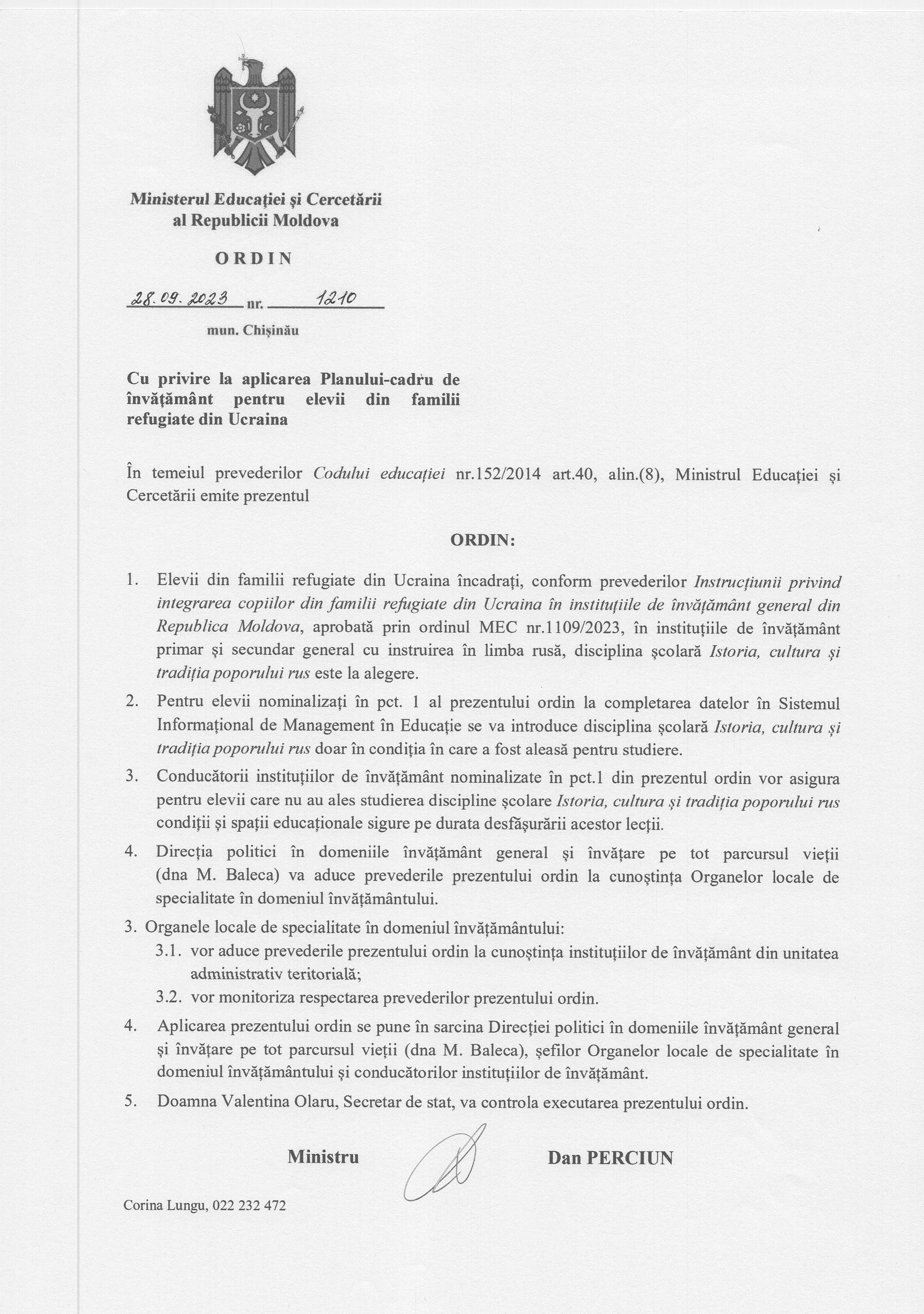 Ministerul Educației și Cercetării
al Republicii Moldova

ORDIN

28.09.2023 nr. 1210

mun. Chișinău

Cu privire la aplicarea Planului-cadru de învățământ pentru elevii din familii refugiate din Ucraina

În temeiul prevederilor Codului educației nr.152/2014 art.40, alin.(8), Ministrul Educației și Cercetării emite prezentul

ORDIN:

1. Elevii din familii refugiate din Ucraina încadrați, conform prevederilor Instrucțiunii privind integrarea copiilor din familii refugiate din Ucraina în instituțiile de învățământ general din Republica Moldova, aprobată prin ordinul MEC nr.1109/2023, în instituțiile de învățământ primar și secundar general cu instruirea în limba rusă, disciplina școlară Istoria, cultura și tradiția poporului rus este la alegere.

2. Pentru elevii nominalizați în pct. 1 al prezentului ordin la completarea datelor în Sistemul Informațional de Management în Educație se va introduce disciplina școlară Istoria, cultura și tradiția poporului rus doar în condiția în care a fost aleasă pentru studiere.

3. Conducătorii instituțiilor de învățământ nominalizate în pct.1 din prezentul ordin vor asigura pentru elevii care nu au ales studierea discipline școlare Istoria, cultura și tradiția poporului rus condiții și spații educaționale sigure pe durata desfășurării acestor lecții.

4. Direcția politici în domeniile învățământ general și învățare pe tot parcursul vieții (dna M. Baleca) va aduce prevederile prezentului ordin la cunoștința Organelor locale de specialitate în domeniul învățământului.

3. Organele locale de specialitate în domeniul învățământului:
3.1. vor aduce prevederile prezentului ordin la cunoștința instituțiilor de învățământ din unitatea administrativ teritorială;
3.2. vor monitoriza respectarea prevederilor prezentului ordin.

4. Aplicarea prezentului ordin se pune în sarcina Direcției politici în domeniile învățământ general și învățare pe tot parcursul vieții (dna M. Baleca), șefilor Organelor locale de specialitate în domeniul învățământului și conducătorilor instituțiilor de învățământ.

5. Doamna Valentina Olaru, Secretar de stat, va controla executarea prezentului ordin.

Ministru Dan PERCIUN

Corina Lungu, 022 232 472